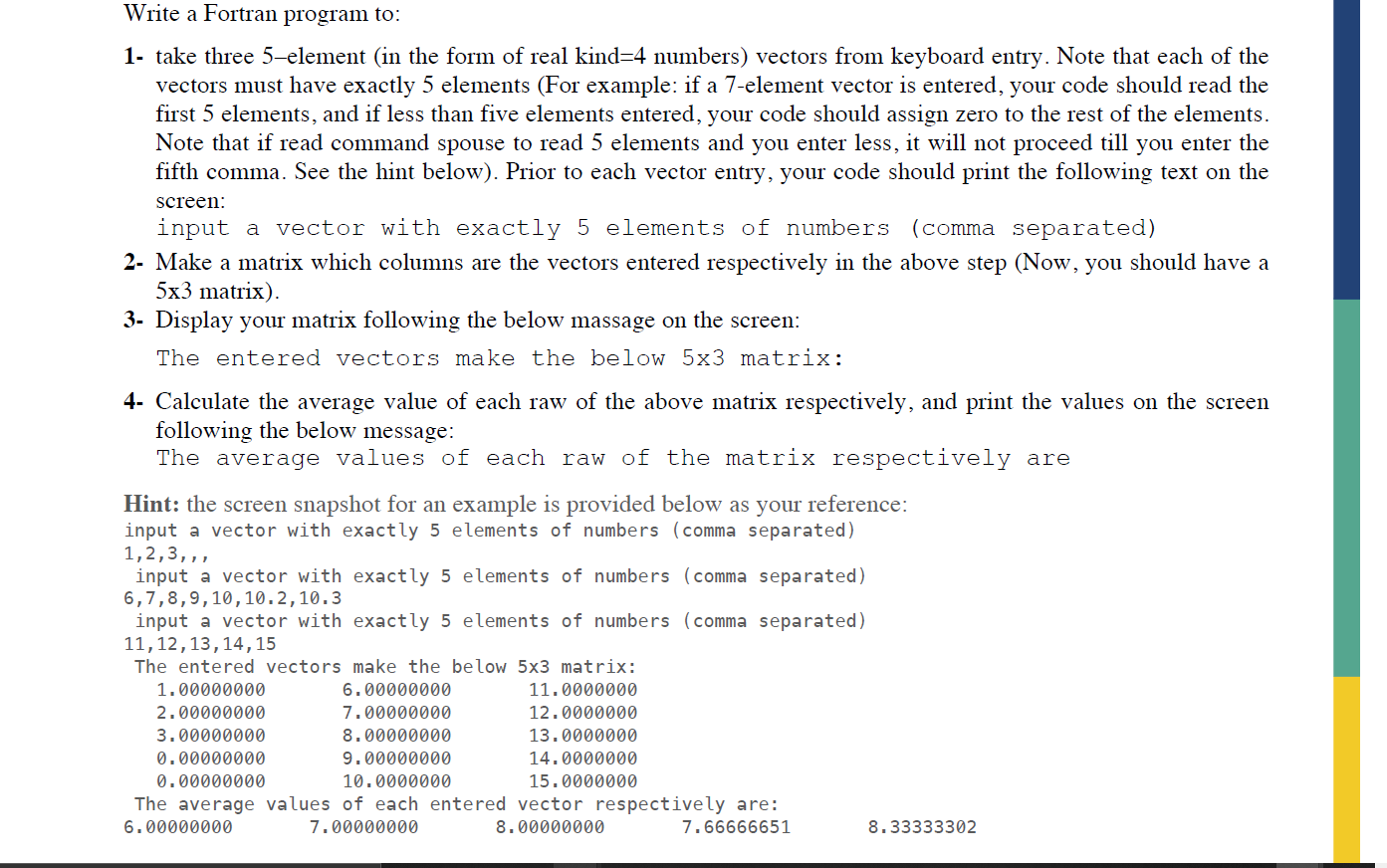 Write a Fortran program to:

1- take three 5–element (in the form of real kind=4 numbers) vectors from keyboard entry. Note that each of the vectors must have exactly 5 elements (For example: if a 7-element vector is entered, your code should read the first 5 elements, and if less than five elements entered, your code should assign zero to the rest of the elements. Note that if read command spouse to read 5 elements and you enter less, it will not proceed till you enter the fifth comma. See the hint below). Prior to each vector entry, your code should print the following text on the screen:
input a vector with exactly 5 elements of numbers (comma separated)

2- Make a matrix which columns are the vectors entered respectively in the above step (Now, you should have a 5x3 matrix).

3- Display your matrix following the below massage on the screen:
The entered vectors make the below 5x3 matrix:

4- Calculate the average value of each raw of the above matrix respectively, and print the values on the screen following the below message:
The average values of each raw of the matrix respectively are

Hint: the screen snapshot for an example is provided below as your reference:
input a vector with exactly 5 elements of numbers (comma separated)
1,2,3,,,
input a vector with exactly 5 elements of numbers (comma separated)
6,7,8,9,10,10.2,10.3
input a vector with exactly 5 elements of numbers (comma separated)
11,12,13,14,15
The entered vectors make the below 5x3 matrix:
1.00000000 6.00000000 11.0000000
2.00000000 7.00000000 12.0000000
3.00000000 8.00000000 13.0000000
0.00000000 9.00000000 14.0000000
0.00000000 10.0000000 15.0000000
The average values of each entered vector respectively are:
6.00000000 7.00000000 8.00000000 7.66666651 8.33333302